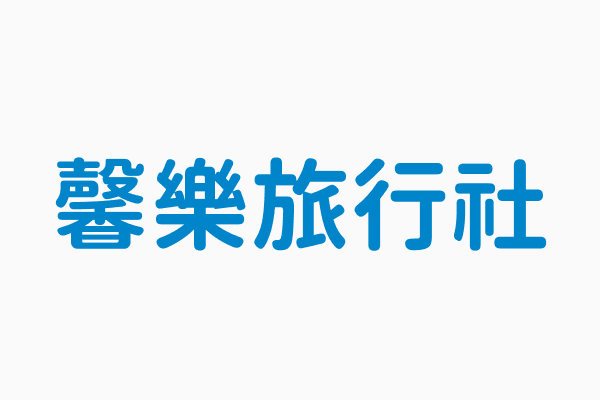 馨樂旅行社